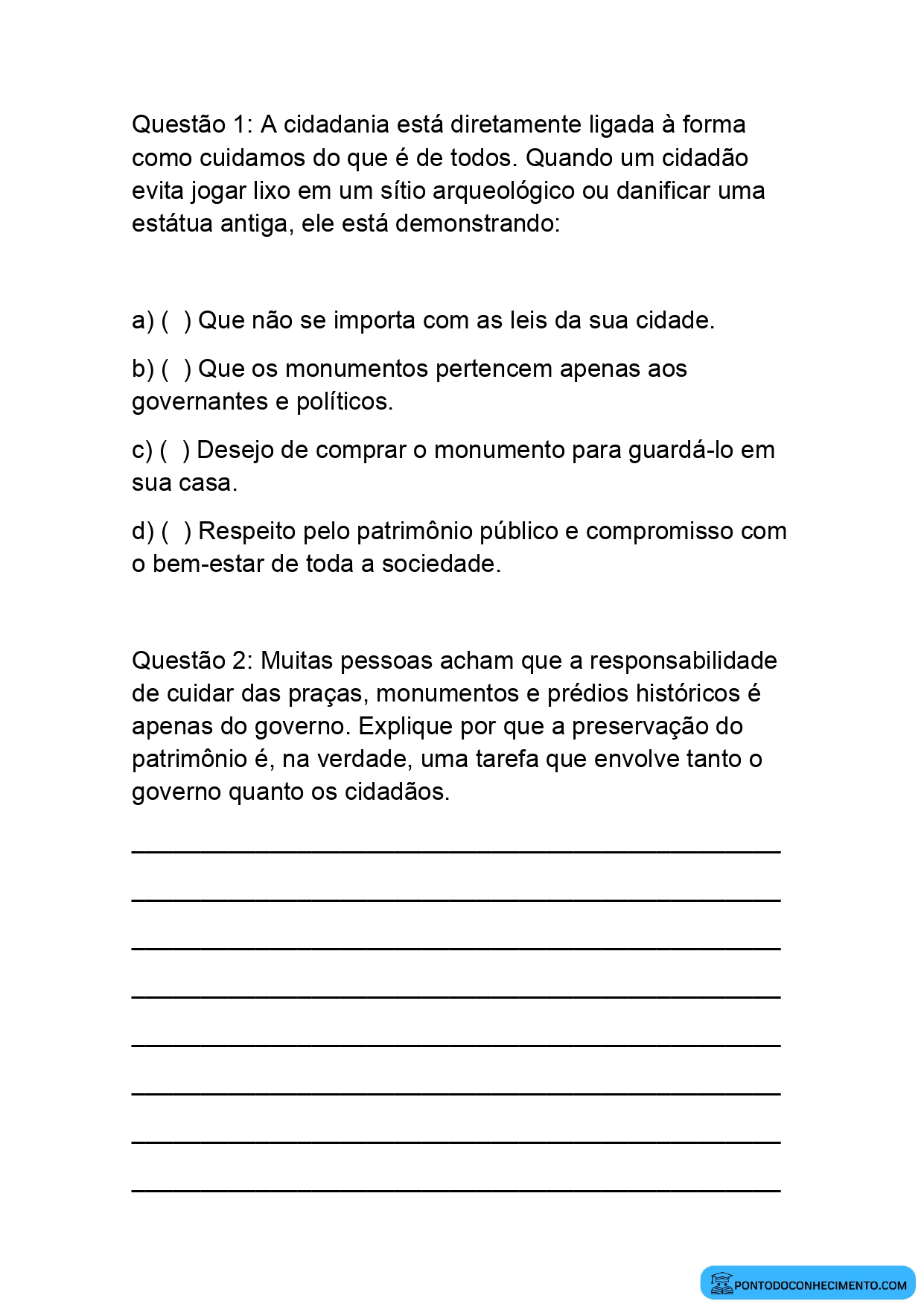 Questão 1: A cidadania está diretamente ligada à forma como cuidamos do que é de todos. Quando um cidadão evita jogar lixo em um sítio arqueológico ou danificar uma estátua antiga, ele está demonstrando:

a) ( ) Que não se importa com as leis da sua cidade.

b) ( ) Que os monumentos pertencem apenas aos governantes e políticos.

c) ( ) Desejo de comprar o monumento para guardá-lo em sua casa.

d) ( ) Respeito pelo patrimônio público e compromisso com o bem-estar de toda a sociedade.

Questão 2: Muitas pessoas acham que a responsabilidade de cuidar das praças, monumentos e prédios históricos é apenas do governo. Explique por que a preservação do patrimônio é, na verdade, uma tarefa que envolve tanto o governo quanto os cidadãos.

____

____

____

____

____

____

____

____

PONTODOCONHECIMENTO.COM